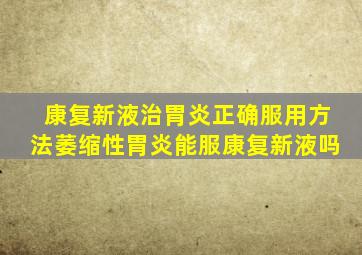 康复新液治胃炎正确服用方法萎缩性胃炎能服康复新液吗